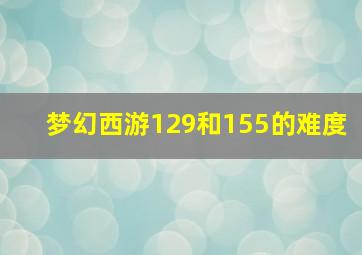 梦幻西游129和155的难度